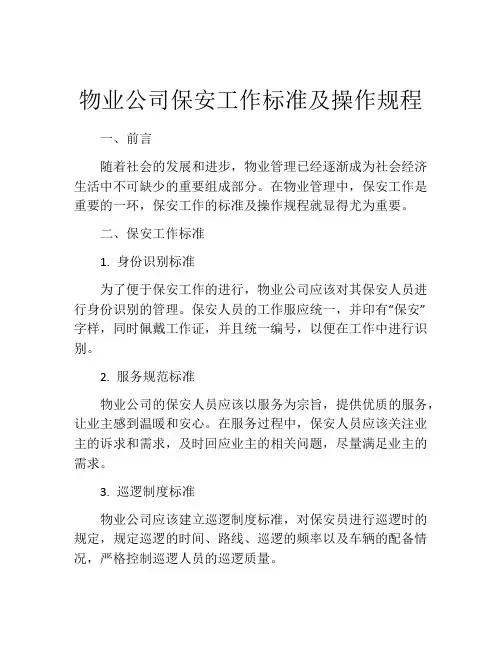 物业公司保安工作标准及操作规程

一、前言

随着社会的发展和进步，物业管理已经逐渐成为社会经济生活中不可缺少的重要组成部分。在物业管理中，保安工作是重要的一环，保安工作的标准及操作规程就显得尤为重要。

二、保安工作标准

1. 身份识别标准

为了便于保安工作的进行，物业公司应该对其保安人员进行身份识别的管理。保安人员的工作服应统一，并印有“保安”字样，同时佩戴工作证，并且统一编号，以便在工作中进行识别。

2. 服务规范标准

物业公司的保安人员应该以服务为宗旨，提供优质的服务，让业主感到温暖和安心。在服务过程中，保安人员应该关注业主的诉求和需求，及时回应业主的相关问题，尽量满足业主的需求。

3. 巡逻制度标准

物业公司应该建立巡逻制度标准，对保安员进行巡逻时的规定，规定巡逻的时间、路线、巡逻的频率以及车辆的配备情况，严格控制巡逻人员的巡逻质量。